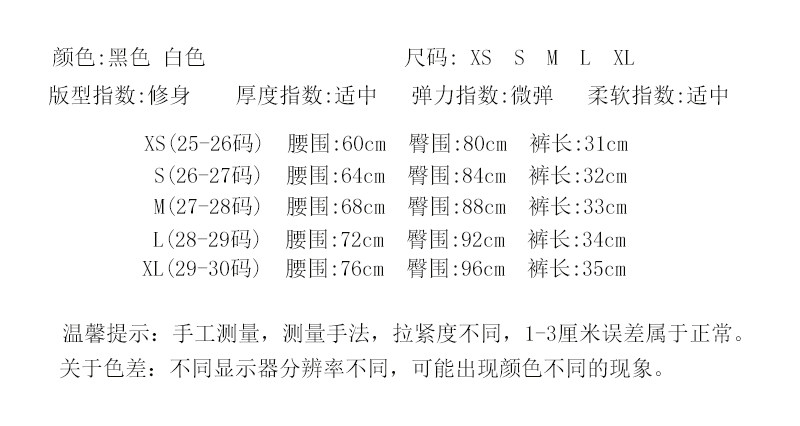 颜色:黑色 白色 尺码: XS S M L XL

版型指数:修身 厚度指数:适中 弹力指数:微弹 柔软指数:适中

XS(25-26码) 腰围:60cm 臀围:80cm 裤长:31cm
S(26-27码) 腰围:64cm 臀围:84cm 裤长:32cm
M(27-28码) 腰围:68cm 臀围:88cm 裤长:33cm
L(28-29码) 腰围:72cm 臀围:92cm 裤长:34cm
XL(29-30码) 腰围:76cm 臀围:96cm 裤长:35cm

温馨提示：手工测量，测量手法，拉紧度不同，1-3厘米误差属于正常。
关于色差：不同显示器分辨率不同，可能出现颜色不同的现象。